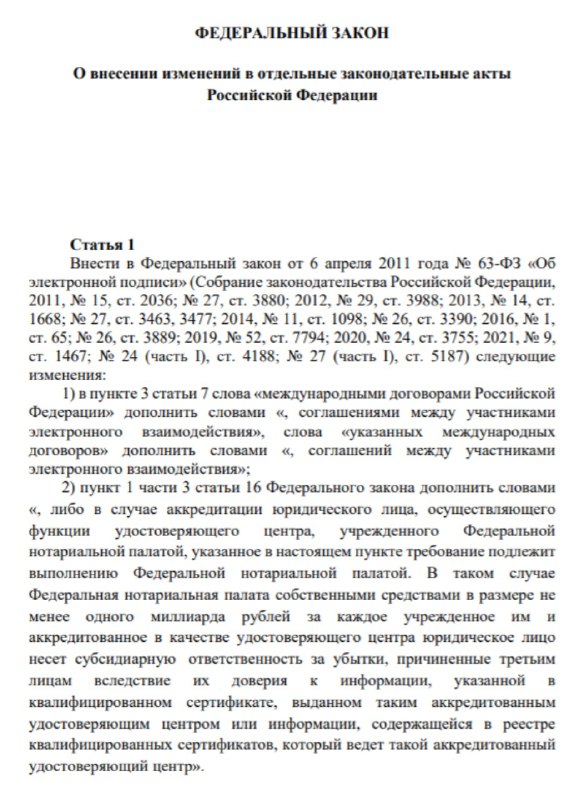 ФЕДЕРАЛЬНЫЙ ЗАКОН

О внесении изменений в отдельные законодательные акты Российской Федерации

Статья 1

Внести в Федеральный закон от 6 апреля 2011 года № 63-ФЗ «Об электронной подписи» (Собрание законодательства Российской Федерации, 2011, № 15, ст. 2036; № 27, ст. 3880; 2012, № 29, ст. 3988; 2013, № 14, ст. 1668; № 27, ст. 3463, 3477; 2014, № 11, ст. 1098; № 26, ст. 3390; 2016, № 1, ст. 65; № 26, ст. 3889; 2019, № 52, ст. 7794; 2020, № 24, ст. 3755; 2021, № 9, ст. 1467; № 24 (часть I), ст. 4188; № 27 (часть I), ст. 5187) следующие изменения:

1) в пункте 3 статьи 7 слова «международными договорами Российской Федерации» дополнить словами «, соглашениями между участниками электронного взаимодействия», слова «указанных международных договоров» дополнить словами «, соглашений между участниками электронного взаимодействия»;

2) пункт 1 части 3 статьи 16 Федерального закона дополнить словами «, либо в случае аккредитации юридического лица, осуществляющего функции удостоверяющего центра, учрежденного Федеральной нотариальной палатой, указанное в настоящем пункте требование подлежит выполнению Федеральной нотариальной палатой. В таком случае Федеральная нотариальная палата собственными средствами в размере не менее одного миллиарда рублей за каждое учрежденное им и аккредитованное в качестве удостоверяющего центра юридическое лицо несет субсидиарную ответственность за убытки, причиненные третьим лицам вследствие их доверия к информации, указанной в квалифицированном сертификате, выданном таким аккредитованным удостоверяющим центром или информации, содержащейся в реестре квалифицированных сертификатов, который ведет такой аккредитованный удостоверяющий центр».